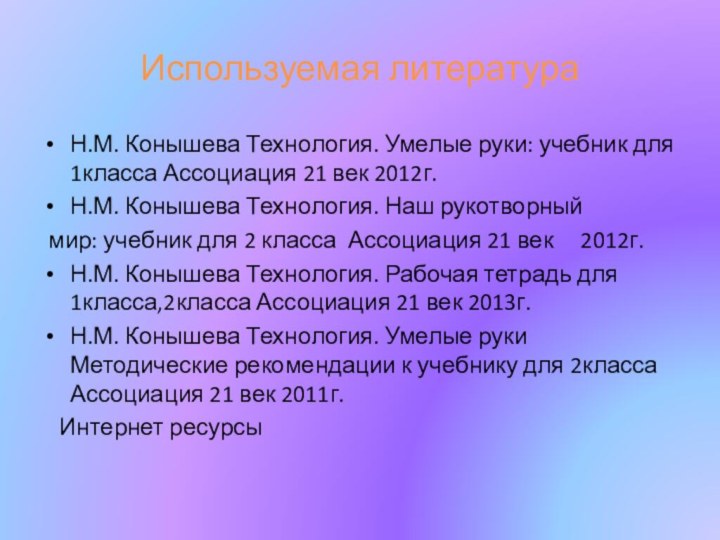 Используемая литература

• Н.М. Конышева Технология. Умелые руки: учебник для 1класса Ассоциация 21 век 2012г.
• Н.М. Конышева Технология. Наш рукотворный

мир: учебник для 2 класса Ассоциация 21 век 2012г.
• Н.М. Конышева Технология. Рабочая тетрадь для 1класса,2класса Ассоциация 21 век 2013г.
• Н.М. Конышева Технология. Умелые руки Методические рекомендации к учебнику для 2класса Ассоциация 21 век 2011г.

Интернет ресурсы